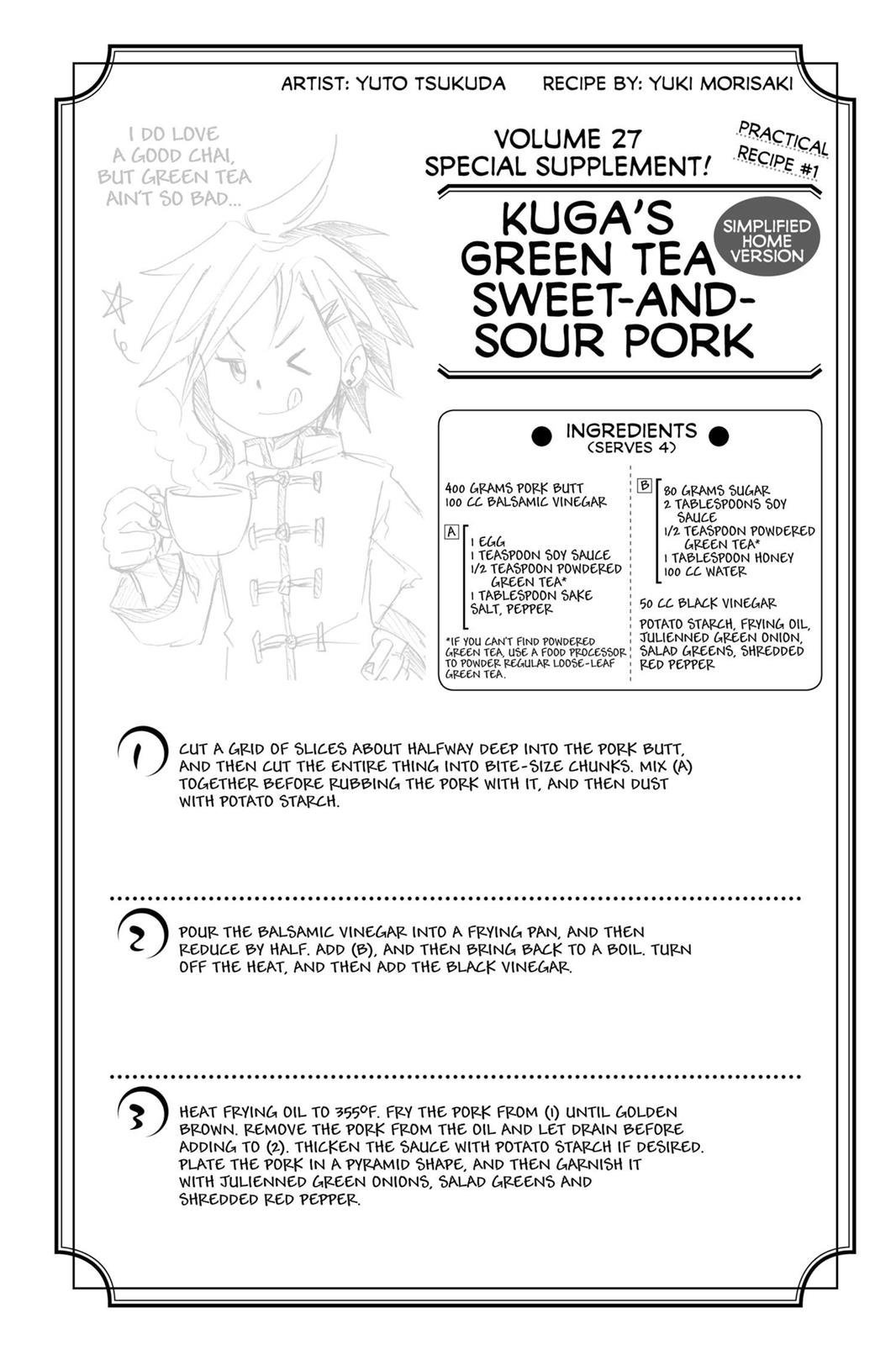 ARTIST: YUTO TSUKUDA RECIPE BY: YUKI MORISAKI

I DO LOVE A GOOD CHAI, BUT GREEN TEA AIN'T SO BAD...

VOLUME 27 SPECIAL SUPPLEMENT!

PRACTICAL RECIPE #1

KUGA'S GREEN TEA SWEET-AND-SOUR PORK

SIMPLIFIED HOME VERSION

INGREDIENTS (SERVES 4)

400 GRAMS PORK BUTT
100 CC BALSAMIC VINEGAR

A
1 EGG
1 TEASPOON SOY SAUCE
1/2 TEASPOON POWDERED GREEN TEA*
1 TABLESPOON SAKE
SALT, PEPPER

*IF YOU CAN'T FIND POWDERED GREEN TEA, USE A FOOD PROCESSOR TO POWDER REGULAR LOOSE-LEAF GREEN TEA.

B
80 GRAMS SUGAR
2 TABLESPOONS SOY SAUCE
1/2 TEASPOON POWDERED GREEN TEA*
1 TABLESPOON HONEY
100 CC WATER

50 CC BLACK VINEGAR

POTATO STARCH, FRYING OIL, JULIENNED GREEN ONION, SALAD GREENS, SHREDDED RED PEPPER

1 CUT A GRID OF SLICES ABOUT HALFWAY DEEP INTO THE PORK BUTT, AND THEN CUT THE ENTIRE THING INTO BITE-SIZE CHUNKS. MIX (A) TOGETHER BEFORE RUBBING THE PORK WITH IT, AND THEN DUST WITH POTATO STARCH.

2 POUR THE BALSAMIC VINEGAR INTO A FRYING PAN, AND THEN REDUCE BY HALF. ADD (B), AND THEN BRING BACK TO A BOIL. TURN OFF THE HEAT, AND THEN ADD THE BLACK VINEGAR.

3 HEAT FRYING OIL TO 355°F. FRY THE PORK FROM (1) UNTIL GOLDEN BROWN. REMOVE THE PORK FROM THE OIL AND LET DRAIN BEFORE ADDING TO (2). THICKEN THE SAUCE WITH POTATO STARCH IF DESIRED. PLATE THE PORK IN A PYRAMID SHAPE, AND THEN GARNISH IT WITH JULIENNED GREEN ONIONS, SALAD GREENS AND SHREDDED RED PEPPER.